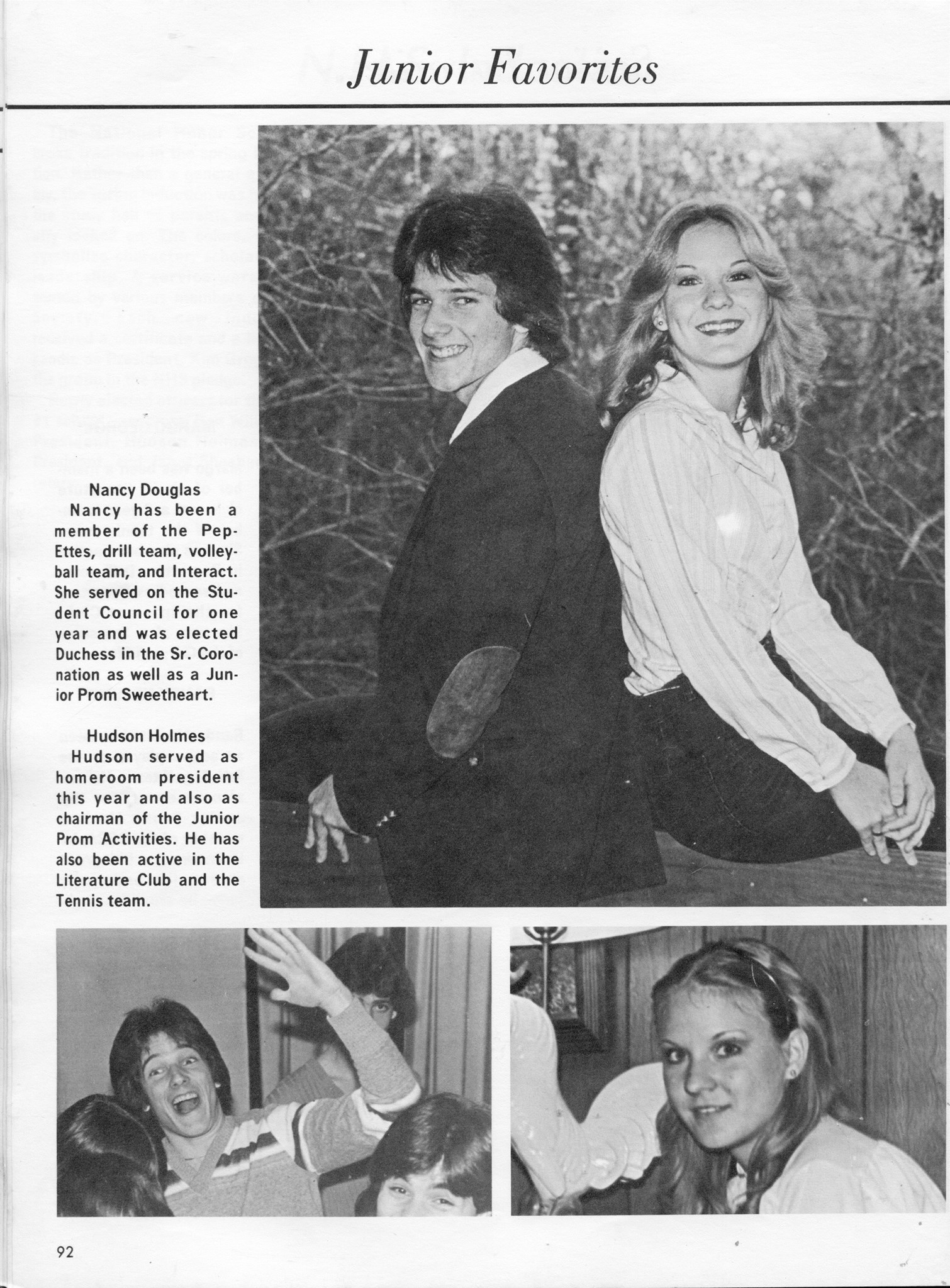 Junior Favorites

Nancy Douglas
Nancy has been a member of the Pep-Ettes, drill team, volleyball team, and Interact. She served on the Student Council for one year and was elected Duchess in the Sr. Coronation as well as a Junior Prom Sweetheart.

Hudson Holmes
Hudson served as homeroom president this year and also as chairman of the Junior Prom Activities. He has also been active in the Literature Club and the Tennis team.

92